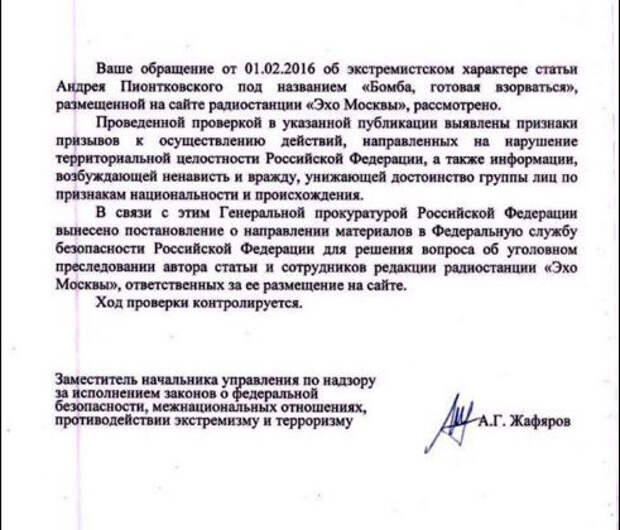 Ваше обращение от 01.02.2016 об экстремистском характере статьи Андрея Пионтковского под названием «Бомба, готовая взорваться», размещенной на сайте радиостанции «Эхо Москвы», рассмотрено.

Проведенной проверкой в указанной публикации выявлены признаки призывов к осуществлению действий, направленных на нарушение территориальной целостности Российской Федерации, а также информации, возбуждающей ненависть и вражду, унижающей достоинство группы лиц по признакам национальности и происхождения.

В связи с этим Генеральной прокуратурой Российской Федерации вынесено постановление о направлении материалов в Федеральную службу безопасности Российской Федерации для решения вопроса об уголовном преследовании автора статьи и сотрудников редакции радиостанции «Эхо Москвы», ответственных за ее размещение на сайте.

Ход проверки контролируется.

Заместитель начальника управления по надзору за исполнением законов о федеральной безопасности, межнациональных отношениях, противодействии экстремизму и терроризму

А.Г. Жафяров